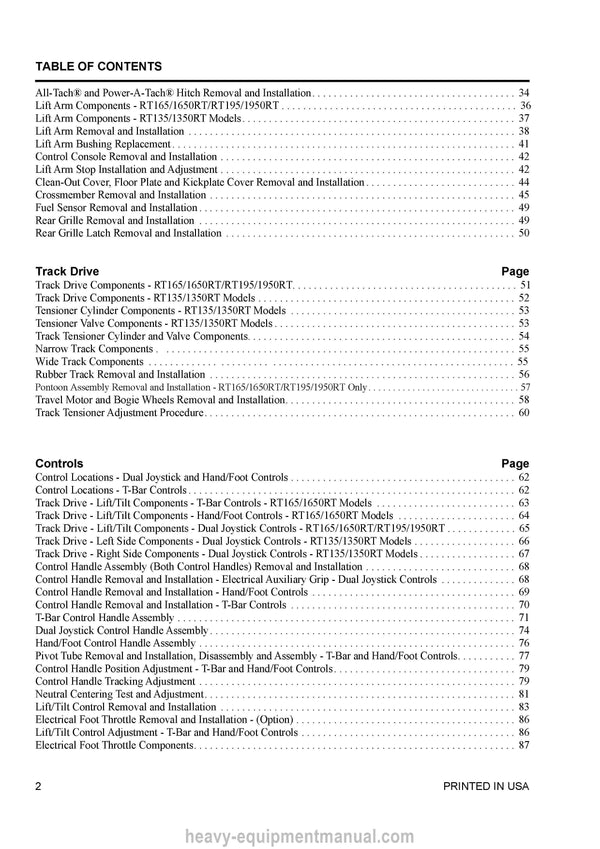 TABLE OF CONTENTS

All-Tach® and Power-A-Tach® Hitch Removal and Installation 34
Lift Arm Components - RT165/1650RT/RT195/1950RT 36
Lift Arm Components - RT135/1350RT Models 37
Lift Arm Removal and Installation 38
Lift Arm Bushing Replacement 41
Control Console Removal and Installation 42
Lift Arm Stop Installation and Adjustment 42
Clean-Out Cover, Floor Plate and Kickplate Cover Removal and Installation 44
Crossmember Removal and Installation 45
Fuel Sensor Removal and Installation 49
Rear Grille Removal and Installation 49
Rear Grille Latch Removal and Installation 50

Track Drive Page
Track Drive Components - RT165/1650RT/RT195/1950RT 51
Track Drive Components - RT135/1350RT Models 52
Tensioner Cylinder Components - RT135/1350RT Models 53
Tensioner Valve Components - RT135/1350RT Models 53
Track Tensioner Cylinder and Valve Components 54
Narrow Track Components 55
Wide Track Components 55
Rubber Track Removal and Installation 56
Pontoon Assembly Removal and Installation - RT165/1650RT/RT195/1950RT Only 57
Travel Motor and Bogie Wheels Removal and Installation 58
Track Tensioner Adjustment Procedure 60

Controls Page
Control Locations - Dual Joystick and Hand/Foot Controls 62
Control Locations - T-Bar Controls 62
Track Drive - Lift/Tilt Components - T-Bar Controls - RT165/1650RT Models 63
Track Drive - Lift/Tilt Components - Hand/Foot Controls - RT165/1650RT Models 64
Track Drive - Lift/Tilt Components - Dual Joystick Controls - RT165/1650RT/RT195/1950RT 65
Track Drive - Left Side Components - Dual Joystick Controls - RT135/1350RT Models 66
Track Drive - Right Side Components - Dual Joystick Controls - RT135/1350RT Models 67
Control Handle Assembly (Both Control Handles) Removal and Installation 68
Control Handle Removal and Installation - Electrical Auxiliary Grip - Dual Joystick Controls 68
Control Handle Removal and Installation - Hand/Foot Controls 69
Control Handle Removal and Installation - T-Bar Controls 70
T-Bar Control Handle Assembly 71
Dual Joystick Control Handle Assembly 74
Hand/Foot Control Handle Assembly 76
Pivot Tube Removal and Installation, Disassembly and Assembly - T-Bar and Hand/Foot Controls 77
Control Handle Position Adjustment - T-Bar and Hand/Foot Controls 79
Control Handle Tracking Adjustment 79
Neutral Centering Test and Adjustment 81
Lift/Tilt Control Removal and Installation 83
Electrical Foot Throttle Removal and Installation - (Option) 86
Lift/Tilt Control Adjustment - T-Bar and Hand/Foot Controls 86
Electrical Foot Throttle Components 87

2 PRINTED IN USA

heavy-equipmentmanual.com